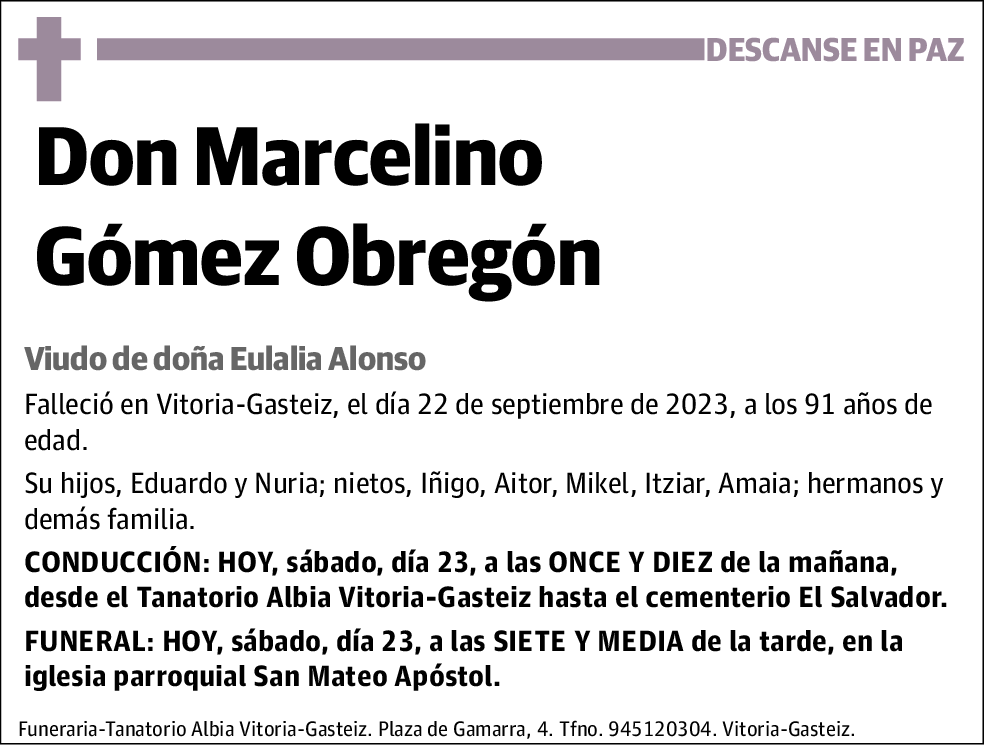 DESCANSE EN PAZ

Don Marcelino Gómez Obregón

Viudo de doña Eulalia Alonso

Falleció en Vitoria-Gasteiz, el día 22 de septiembre de 2023, a los 91 años de edad.

Su hijos, Eduardo y Nuria; nietos, Iñigo, Aitor, Mikel, Itziar, Amaia; hermanos y demás familia.

CONDUCCIÓN: HOY, sábado, día 23, a las ONCE Y DIEZ de la mañana, desde el Tanatorio Albia Vitoria-Gasteiz hasta el cementerio El Salvador.

FUNERAL: HOY, sábado, día 23, a las SIETE Y MEDIA de la tarde, en la iglesia parroquial San Mateo Apóstol.

Funeraria-Tanatorio Albia Vitoria-Gasteiz. Plaza de Gamarra, 4. Tfno. 945120304. Vitoria-Gasteiz.